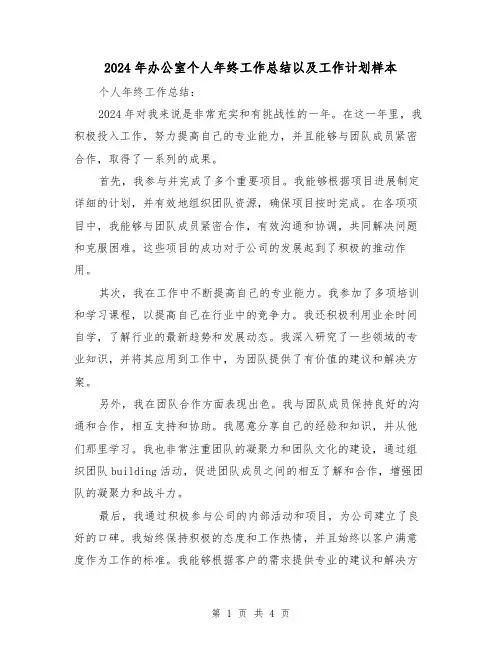 2024年办公室个人年终工作总结以及工作计划样本

个人年终工作总结：

2024年对我来说是非常充实和有挑战性的一年。在这一年里，我积极投入工作，努力提高自己的专业能力，并且能够与团队成员紧密合作，取得了一系列的成果。

首先，我参与并完成了多个重要项目。我能够根据项目进展制定详细的计划，并有效地组织团队资源，确保项目按时完成。在各项项目中，我能够与团队成员紧密合作，有效沟通和协调，共同解决问题和克服困难。这些项目的成功对于公司的发展起到了积极的推动作用。

其次，我在工作中不断提高自己的专业能力。我参加了多项培训和学习课程，以提高自己在行业中的竞争力。我还积极利用业余时间自学，了解行业的最新趋势和发展动态。我深入研究了一些领域的专业知识，并将其应用到工作中，为团队提供了有价值的建议和解决方案。

另外，我在团队合作方面表现出色。我与团队成员保持良好的沟通和合作，相互支持和协助。我愿意分享自己的经验和知识，并从他们那里学习。我也非常注重团队的凝聚力和团队文化的建设，通过组织团队building活动，促进团队成员之间的相互了解和合作，增强团队的凝聚力和战斗力。

最后，我通过积极参与公司的内部活动和项目，为公司建立了良好的口碑。我始终保持积极的态度和工作热情，并且始终以客户满意度作为工作的标准。我能够根据客户的需求提供专业的建议和解决方

第 1 页 共 4 页